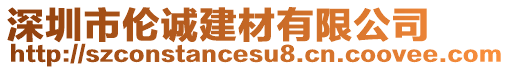 深圳市伦诚建材有限公司
http://szconstancesu8.cn.coovee.com